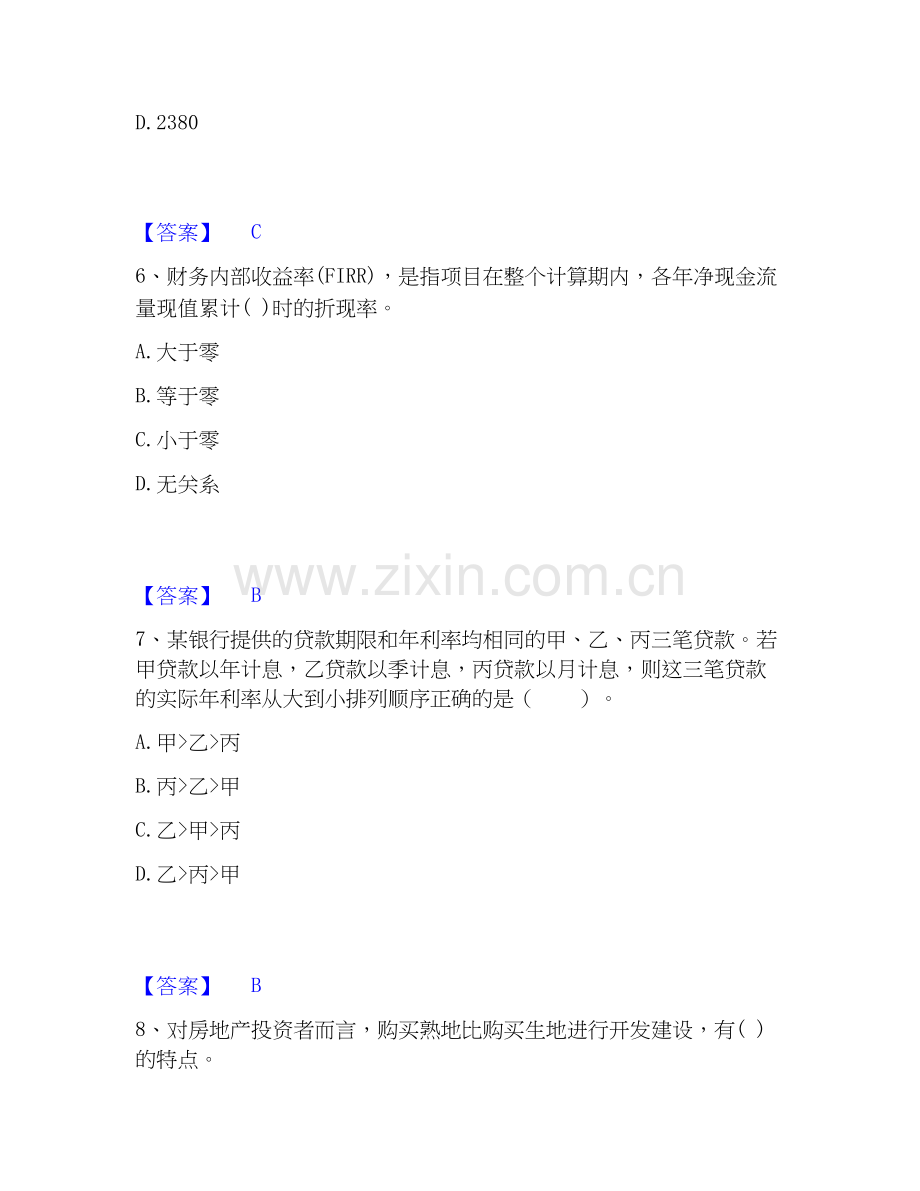 D. 2380

【答案】 C

6、财务内部收益率(FIRR)，是指项目在整个计算期内，各年净现金流量现值累计( )时的折现率。

A. 大于零

B. 等于零

C. 小于零

D. 无关系

www.zixin.com.cn

【答案】 B

7、某银行提供的贷款期限和年利率均相同的甲、乙、丙三笔贷款。若甲贷款以年计息，乙贷款以季计息，丙贷款以月计息，则这三笔贷款的实际年利率从大到小排列顺序正确的是（　　）。

A. 甲>乙>丙

B. 丙>乙>甲

C. 乙>甲>丙

D. 乙>丙>甲

【答案】 B

8、对房地产投资者而言，购买熟地比购买生地进行开发建设，有( )的特点。